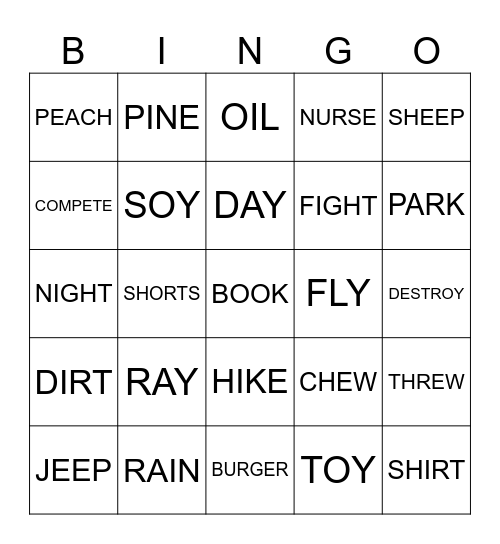 | B | I | N | G | O |
|---|---|---|---|---|
| PEACH | PINE | OIL | NURSE | SHEEP |
| COMPETE | SOY | DAY | FIGHT | PARK |
| NIGHT | SHORTS | BOOK | FLY | DESTROY |
| DIRT | RAY | HIKE | CHEW | THREW |
| JEEP | RAIN | BURGER | TOY | SHIRT |